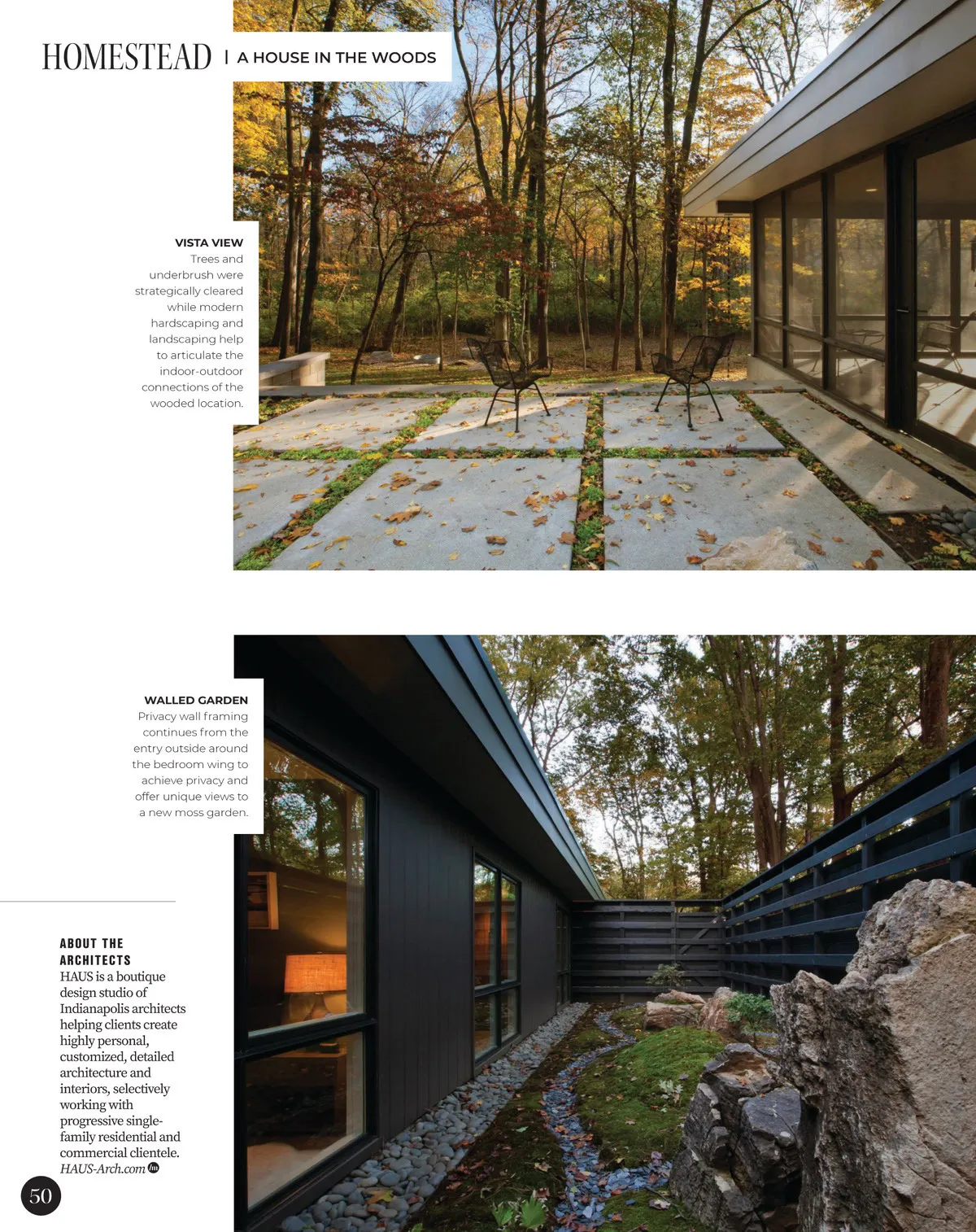 HOMESTEAD | A HOUSE IN THE WOODS

VISTA VIEW
Trees and underbrush were strategically cleared while modern hardscaping and landscaping help to articulate the indoor-outdoor connections of the wooded location.

WALLED GARDEN
Privacy wall framing continues from the entry outside around the bedroom wing to achieve privacy and offer unique views to a new moss garden.

ABOUT THE ARCHITECTS
HAUS is a boutique design studio of Indianapolis architects helping clients create highly personal, customized, detailed architecture and interiors, selectively working with progressive single-family residential and commercial clientele. HAUS-Arch.com

50